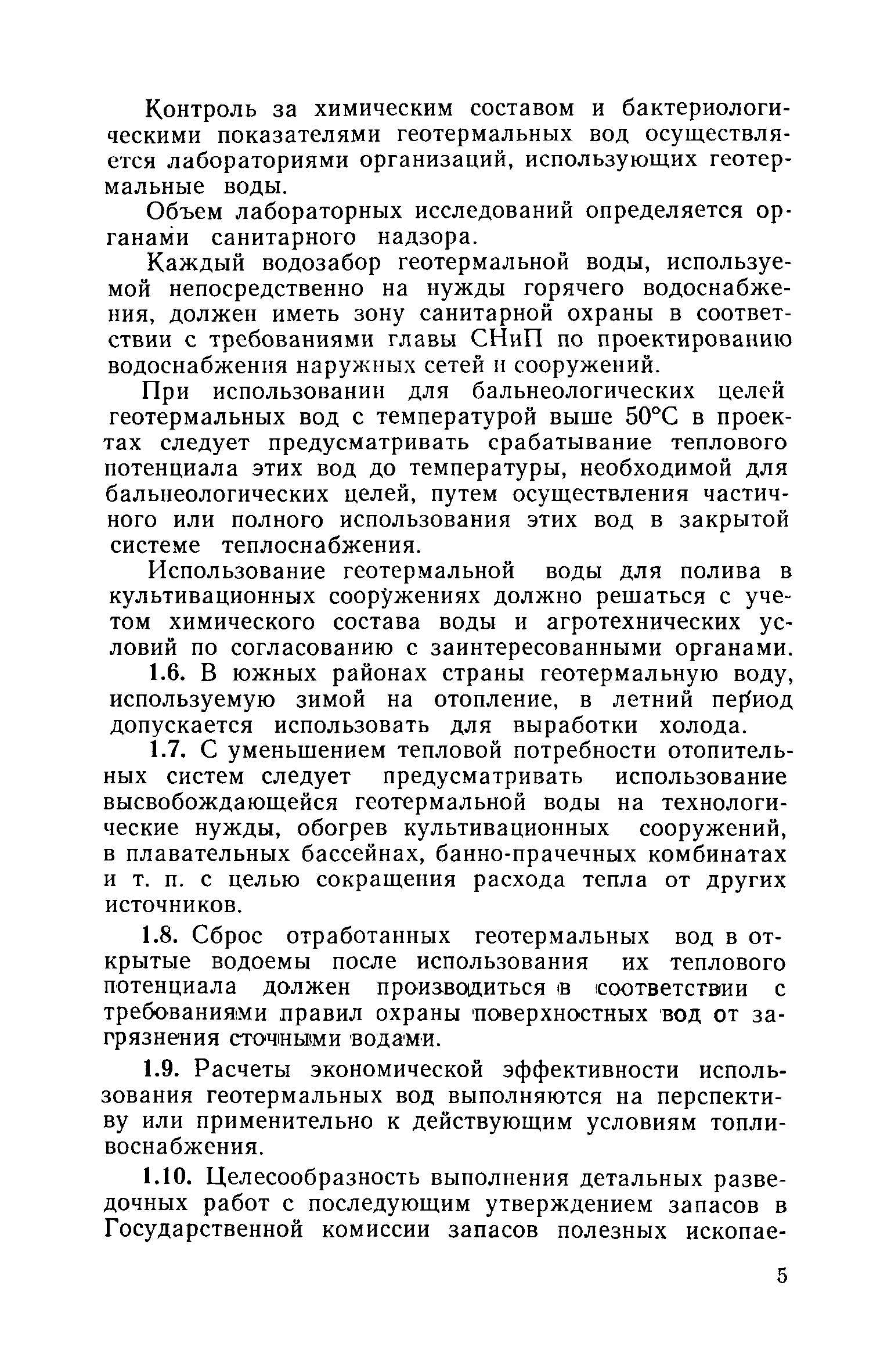 Контроль за химическим составом и бактериологическими показателями геотермальных вод осуществляется лабораториями организаций, использующих геотермальные воды.

Объем лабораторных исследований определяется органами санитарного надзора.

Каждый водозабор геотермальной воды, используемой непосредственно на нужды горячего водоснабжения, должен иметь зону санитарной охраны в соответствии с требованиями главы СНиП по проектированию водоснабжения наружных сетей и сооружений.

При использовании для бальнеологических целей геотермальных вод с температурой выше 50°С в проектах следует предусматривать срабатывание теплового потенциала этих вод до температуры, необходимой для бальнеологических целей, путем осуществления частичного или полного использования этих вод в закрытой системе теплоснабжения.

Использование геотермальной воды для полива в культивационных сооружениях должно решаться с учетом химического состава воды и агротехнических условий по согласованию с заинтересованными органами.

1.6. В южных районах страны геотермальную воду, используемую зимой на отопление, в летний период допускается использовать для выработки холода.

1.7. С уменьшением тепловой потребности отопительных систем следует предусматривать использование высвобождающейся геотермальной воды на технологические нужды, обогрев культивационных сооружений, в плавательных бассейнах, банно-прачечных комбинатах и т. п. с целью сокращения расхода тепла от других источников.

1.8. Сброс отработанных геотермальных вод в открытые водоемы после использования их теплового потенциала должен производиться в соответствии с требованиями правил охраны поверхностных вод от загрязнения сточными водами.

1.9. Расчеты экономической эффективности использования геотермальных вод выполняются на перспективу или применительно к действующим условиям топливоснабжения.

1.10. Целесообразность выполнения детальных разведочных работ с последующим утверждением запасов в Государственной комиссии запасов полезных ископае-

5